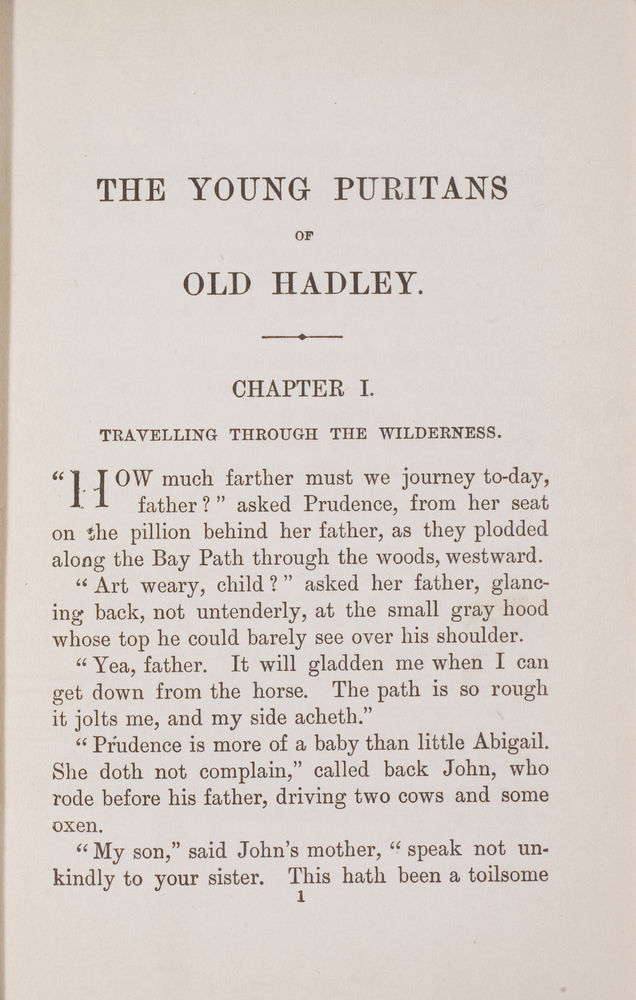 THE YOUNG PURITANS

OF

OLD HADLEY.

CHAPTER I.

TRAVELLING THROUGH THE WILDERNESS.

"HOW much farther must we journey to-day, father?" asked Prudence, from her seat on the pillion behind her father, as they plodded along the Bay Path through the woods, westward.

"Art weary, child?" asked her father, glancing back, not untenderly, at the small gray hood whose top he could barely see over his shoulder.

"Yea, father. It will gladden me when I can get down from the horse. The path is so rough it jolts me, and my side acheth."

"Prudence is more of a baby than little Abigail. She doth not complain," called back John, who rode before his father, driving two cows and some oxen.

"My son," said John's mother, "speak not unkindly to your sister. This hath been a toilsome

1